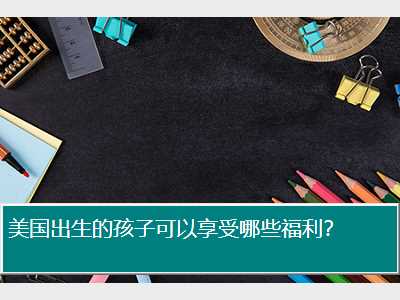 美国出生的孩子可以享受哪些福利?